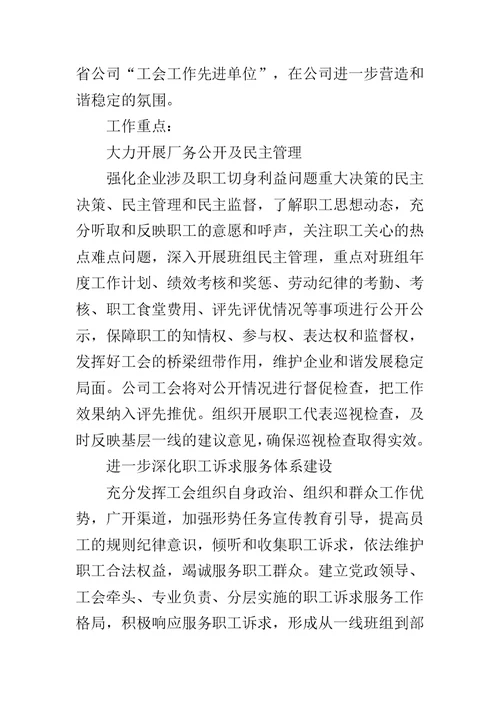 省公司“工会工作先进单位”，在公司进一步营造和谐稳定的氛围。

工作重点：

大力开展厂务公开及民主管理

强化企业涉及职工切身利益问题重大决策的民主决策、民主管理和民主监督，了解职工思想动态，充分听取和反映职工的意愿和呼声，关注职工关心的热点难点问题，深入开展班组民主管理，重点对班组年度工作计划、绩效考核和奖惩、劳动纪律的考勤、考核、职工食堂费用、评先评优情况等事项进行公开公示，保障职工的知情权、参与权、表达权和监督权，发挥好工会的桥梁纽带作用，维护企业和谐发展稳定局面。公司工会将对公开情况进行督促检查，把工作效果纳入评先推优。组织开展职工代表巡视检查，及时反映基层一线的建议意见，确保巡视检查取得实效。

进一步深化职工诉求服务体系建设

充分发挥工会组织自身政治、组织和群众工作优势，广开渠道，加强形势任务宣传教育引导，提高员工的规则纪律意识，倾听和收集职工诉求，依法维护职工合法权益，竭诚服务职工群众。建立党政领导、工会牵头、专业负责、分层实施的职工诉求服务工作格局，积极响应服务职工诉求，形成从一线班组到部